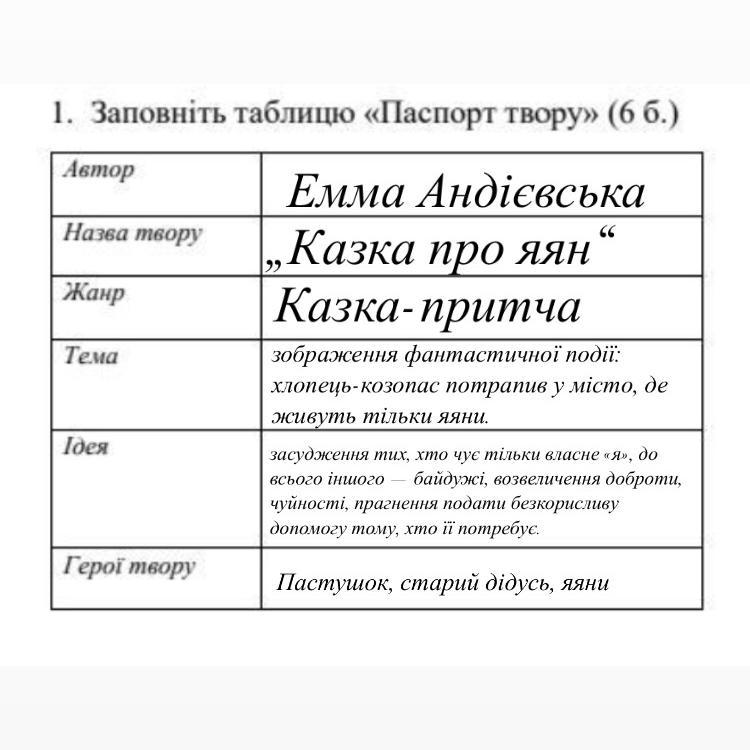 1. Заповніть таблицю «Паспорт твору» (6 б.)

| Автор | Емма Андієвська |
|---|---|
| Назва твору | „Казка про яян“ |
| Жанр | Казка-притча |
| Тема | зображення фантастичної події: хлопець-козопас потрапив у місто, де живуть тільки яяни. |
| Ідея | засудження тих, хто чує тільки власне «я», до всього іншого — байдужі, возвеличення доброти, чуйності, прагнення подати безкорисливу допомогу тому, хто її потребує. |
| Герої твору | Пастушок, старий дідусь, яяни |